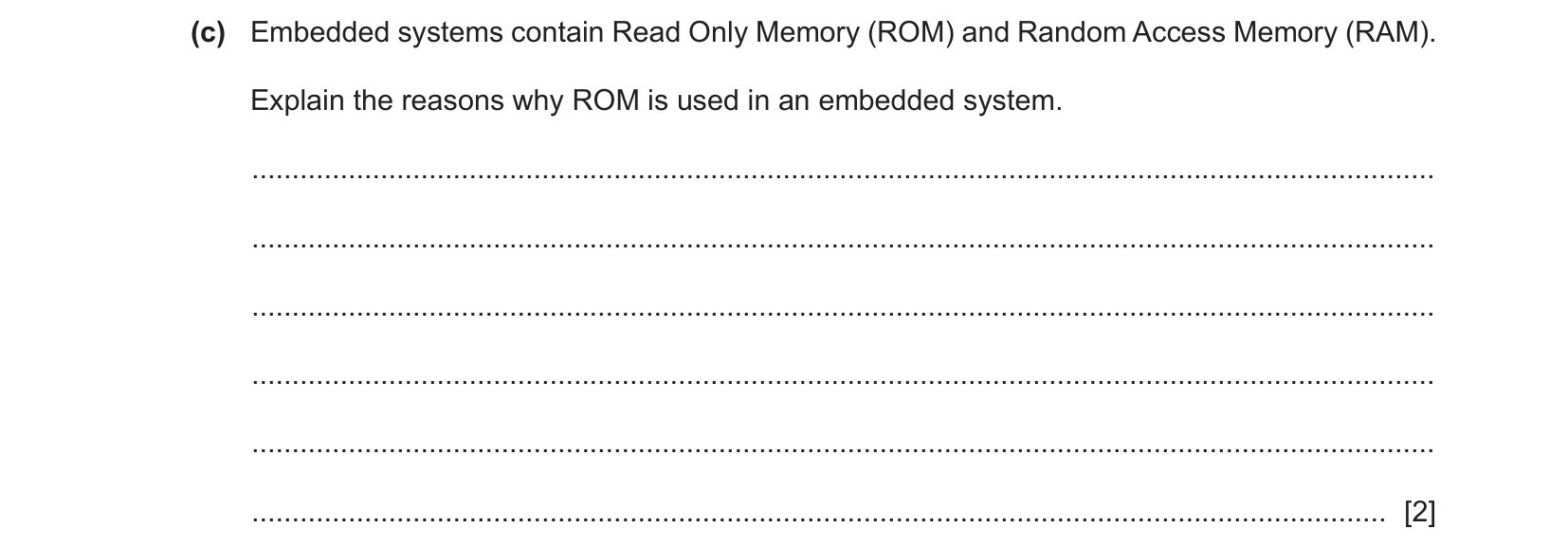 (c) Embedded systems contain Read Only Memory (ROM) and Random Access Memory (RAM).

Explain the reasons why ROM is used in an embedded system.

____

____

____

____

____

____ [2]